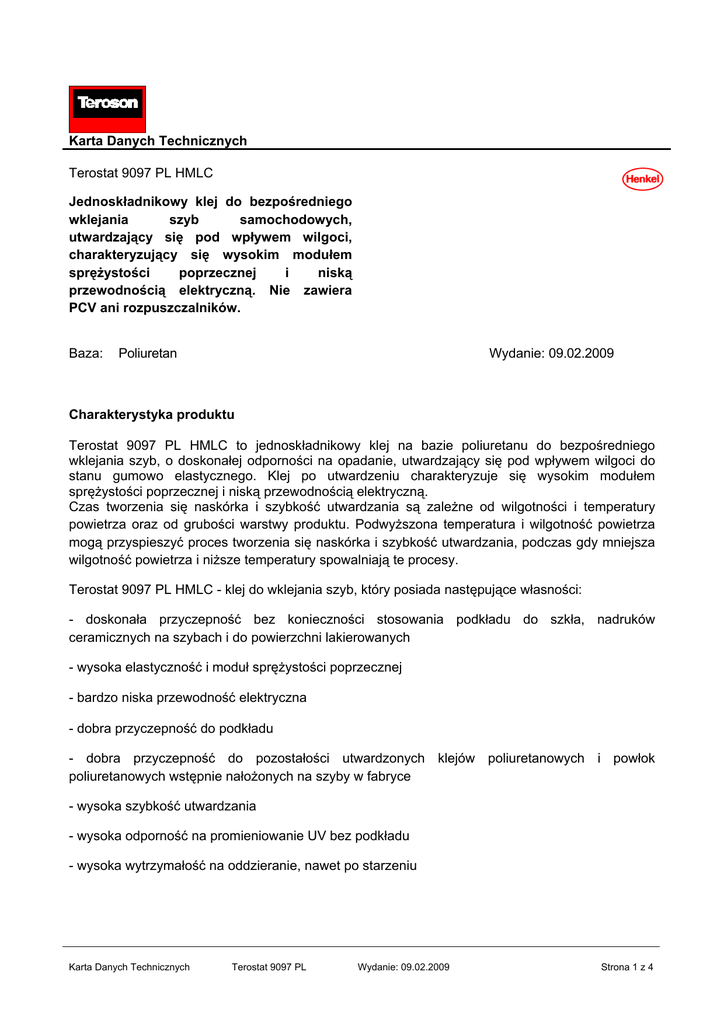 Teroson

Karta Danych Technicznych

Terostat 9097 PL HMLC

Henkel

Jednoskładnikowy klej do bezpośredniego wklejania szyb samochodowych, utwardzający się pod wpływem wilgoci, charakteryzujący się wysokim modułem sprężystości poprzecznej i niską przewodnością elektryczną. Nie zawiera PCV ani rozpuszczalników.

Baza: Poliuretan

Wydanie: 09.02.2009

Charakterystyka produktu

Terostat 9097 PL HMLC to jednoskładnikowy klej na bazie poliuretanu do bezpośredniego wklejania szyb, o doskonałej odporności na opadanie, utwardzający się pod wpływem wilgoci do stanu gumowo elastycznego. Klej po utwardzeniu charakteryzuje się wysokim modułem sprężystości poprzecznej i niską przewodnością elektryczną.
Czas tworzenia się naskórka i szybkość utwardzania są zależne od wilgotności i temperatury powietrza oraz od grubości warstwy produktu. Podwyższona temperatura i wilgotność powietrza mogą przyspieszyć proces tworzenia się naskórka i szybkość utwardzania, podczas gdy mniejsza wilgotność powietrza i niższe temperatury spowalniają te procesy.

Terostat 9097 PL HMLC - klej do wklejania szyb, który posiada następujące własności:

- doskonała przyczepność bez konieczności stosowania podkładu do szkła, nadruków ceramicznych na szybach i do powierzchni lakierowanych

- wysoka elastyczność i moduł sprężystości poprzecznej

- bardzo niska przewodność elektryczna

- dobra przyczepność do podkładu

- dobra przyczepność do pozostałości utwardzonych klejów poliuretanowych i powłok poliuretanowych wstępnie nałożonych na szyby w fabryce

- wysoka szybkość utwardzania

- wysoka odporność na promieniowanie UV bez podkładu

- wysoka wytrzymałość na oddzieranie, nawet po starzeniu

Karta Danych Technicznych Terostat 9097 PL Wydanie: 09.02.2009 Strona 1 z 4